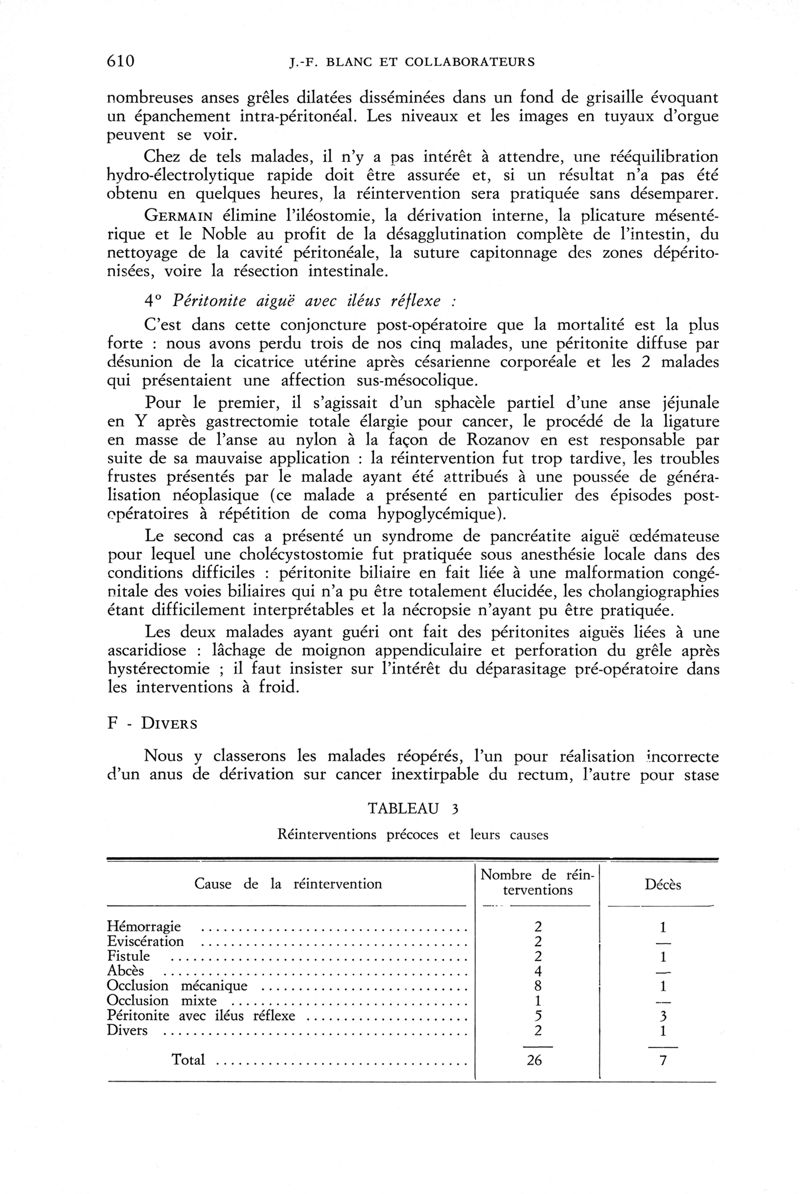 610 J.-F. BLANC ET COLLABORATEURS

nombreuses anses grêles dilatées disséminées dans un fond de grisaille évoquant un épanchement intra-péritonéal. Les niveaux et les images en tuyaux d'orgue peuvent se voir.

Chez de tels malades, il n'y a pas intérêt à attendre, une rééquilibration hydro-électrolytique rapide doit être assurée et, si un résultat n'a pas été obtenu en quelques heures, la réintervention sera pratiquée sans désemparer.

GERMAIN élimine l'iléostomie, la dérivation interne, la plicature mésentérique et le Noble au profit de la désagglutination complète de l'intestin, du nettoyage de la cavité péritonéale, la suture capitonnage des zones dépéritonisées, voire la résection intestinale.

4° Péritonite aiguë avec iléus réflexe :

C'est dans cette conjoncture post-opératoire que la mortalité est la plus forte : nous avons perdu trois de nos cinq malades, une péritonite diffuse par désunion de la cicatrice utérine après césarienne corporéale et les 2 malades qui présentaient une affection sus-mésocolique.

Pour le premier, il s'agissait d'un sphacèle partiel d'une anse jéjunale en Y après gastrectomie totale élargie pour cancer, le procédé de la ligature en masse de l'anse au nylon à la façon de Rozanov en est responsable par suite de sa mauvaise application : la réintervention fut trop tardive, les troubles frustes présentés par le malade ayant été attribués à une poussée de généralisation néoplasique (ce malade a présenté en particulier des épisodes post-opératoires à répétition de coma hypoglycémique).

Le second cas a présenté un syndrome de pancréatite aiguë œdémateuse pour lequel une cholécystostomie fut pratiquée sous anesthésie locale dans des conditions difficiles : péritonite biliaire en fait liée à une malformation congénitale des voies biliaires qui n'a pu être totalement élucidée, les cholangiographies étant difficilement interprétables et la nécropsie n'ayant pu être pratiquée.

Les deux malades ayant guéri ont fait des péritonites aiguës liées à une ascaridiose : lâchage de moignon appendiculaire et perforation du grêle après hystérectomie ; il faut insister sur l'intérêt du déparasitage pré-opératoire dans les interventions à froid.

F - DIVERS

Nous y classerons les malades réopérés, l'un pour réalisation incorrecte d'un anus de dérivation sur cancer inextirpable du rectum, l'autre pour stase

TABLEAU 3

Réinterventions précoces et leurs causes

| Cause de la réintervention | Nombre de réinterventions | Décès |
|---|---|---|
| Hémorragie | 2 | 1 |
| Eviscération | 2 | — |
| Fistule | 2 | 1 |
| Abcès | 4 | — |
| Occlusion mécanique | 8 | 1 |
| Occlusion mixte | 1 | — |
| Péritonite avec iléus réflexe | 5 | 3 |
| Divers | 2 | 1 |
| Total | 26 | 7 |